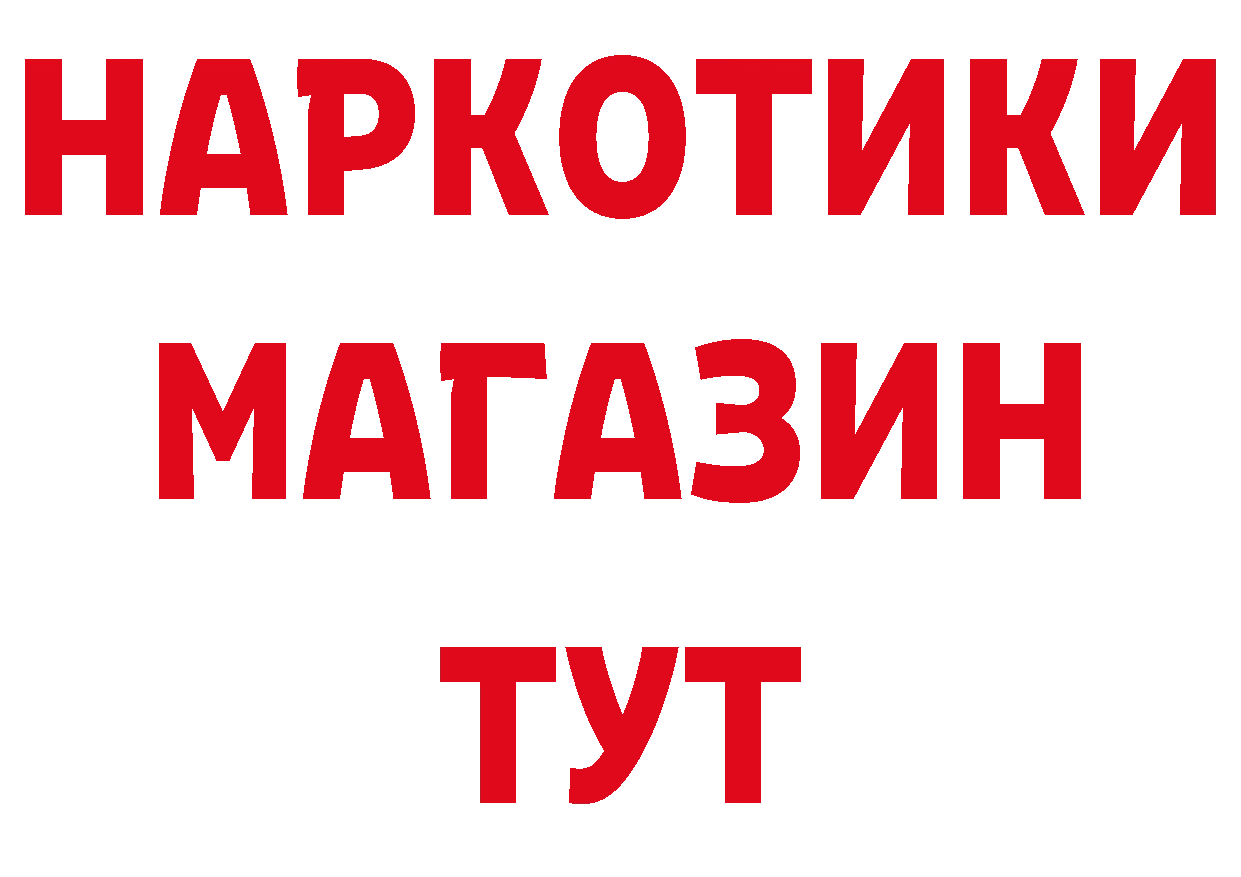 НАРКОТИКИ
МАГАЗИН
ТУТ